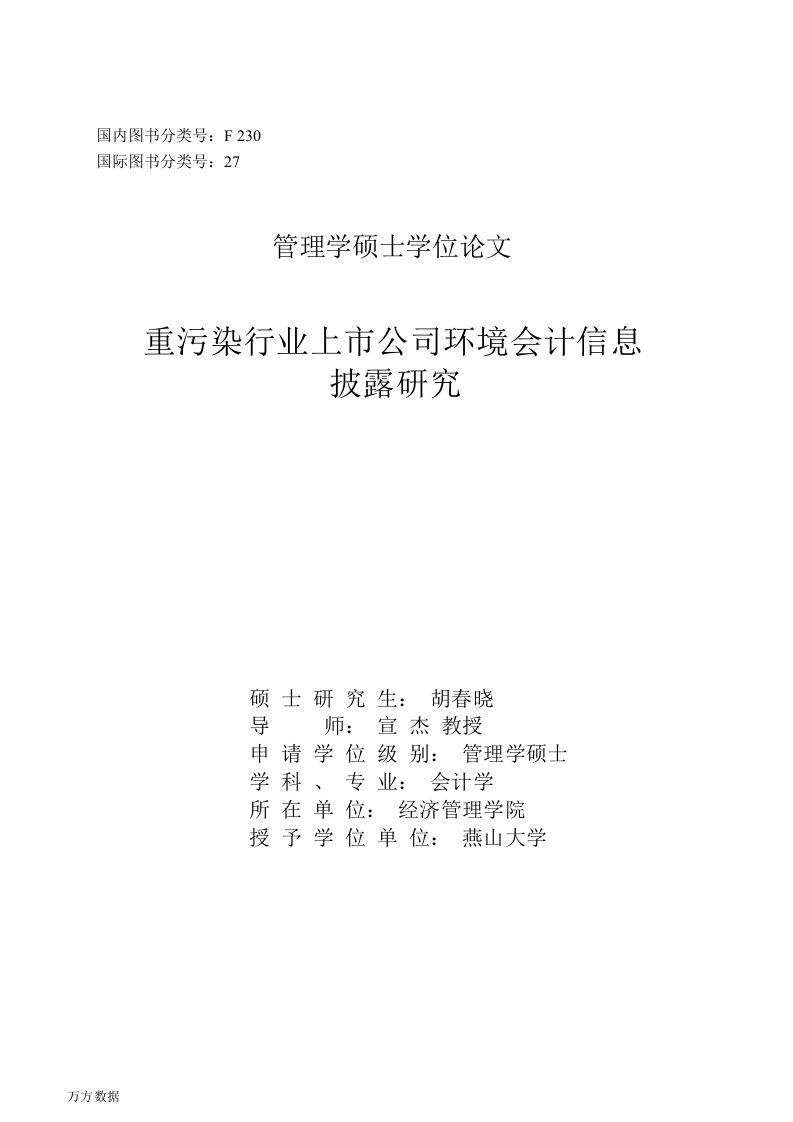 国内图书分类号：F 230
国际图书分类号：27

管理学硕士学位论文

重污染行业上市公司环境会计信息披露研究

硕 士 研 究 生： 胡春晓
导　　师： 宣 杰 教授
申 请 学 位 级 别： 管理学硕士
学 科 、 专 业： 会计学
所 在 单 位： 经济管理学院
授 予 学 位 单 位： 燕山大学

万方数据